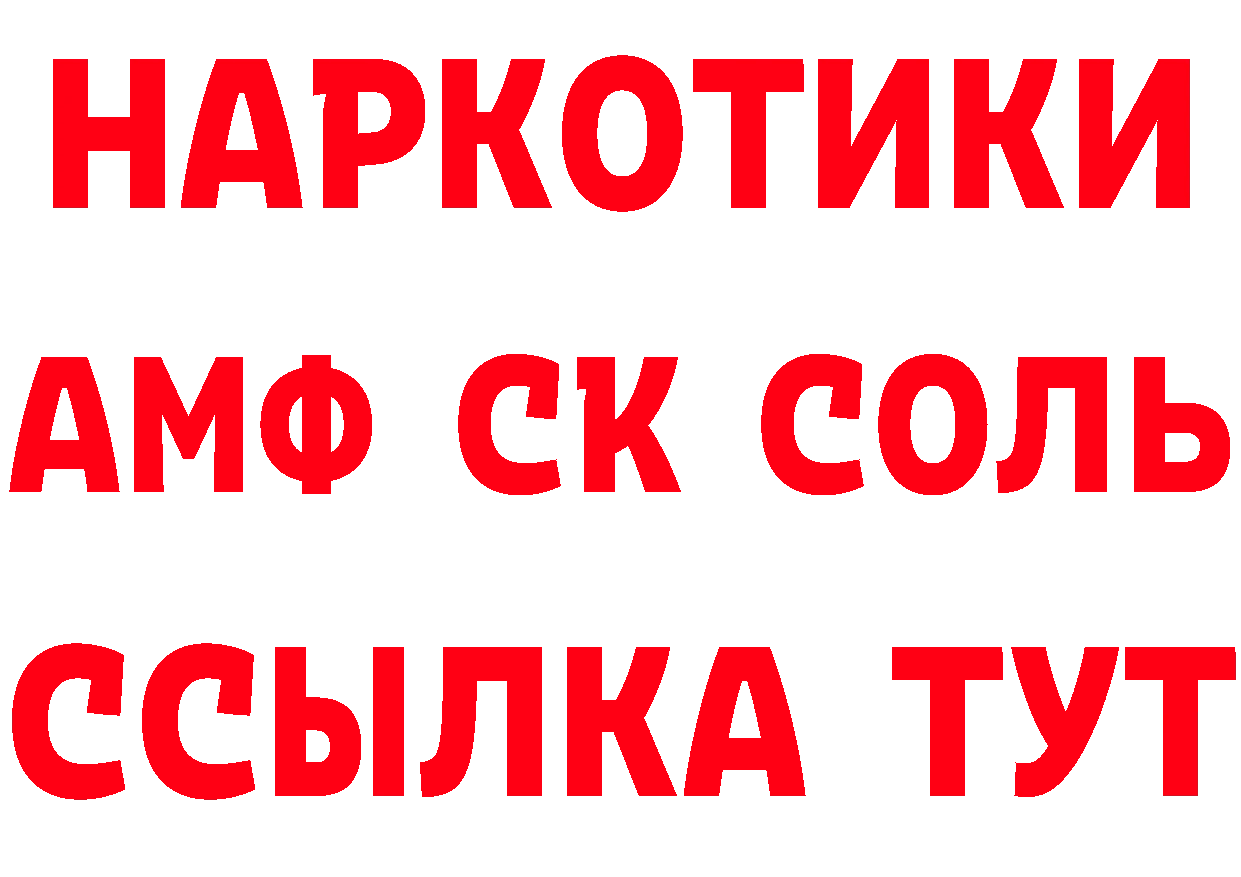 НАРКОТИКИ

АМФ СК СОЛЬ

ССЫЛКА ТУТ